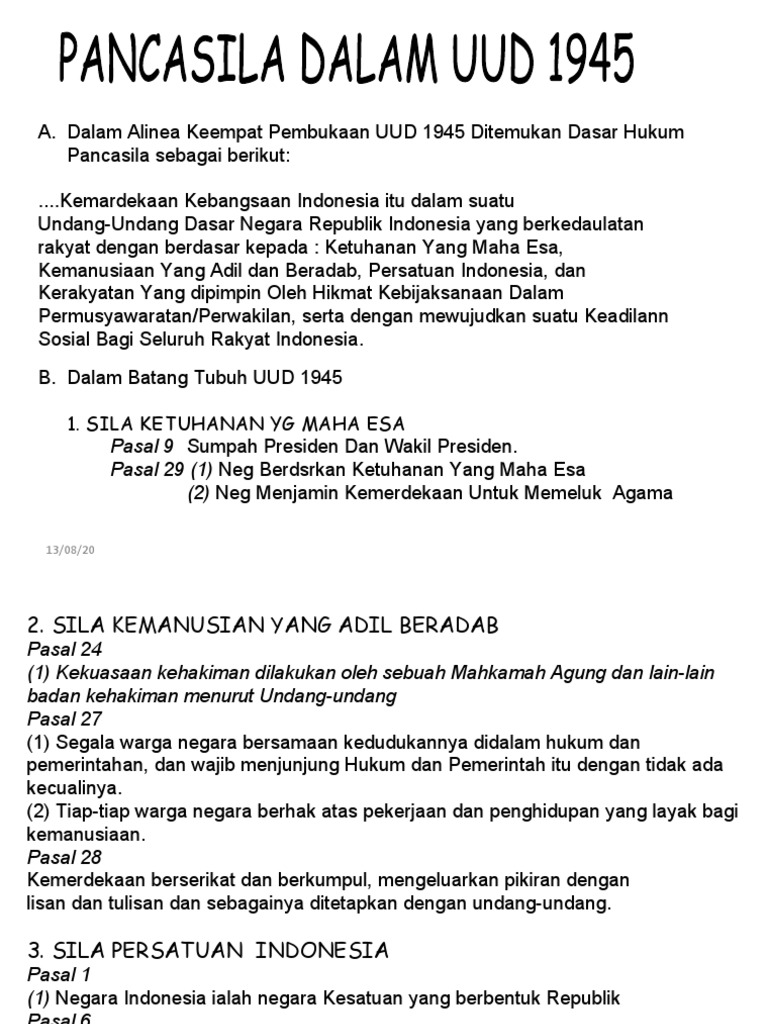 PANCASILA DALAM UUD 1945

A. Dalam Alinea Keempat Pembukaan UUD 1945 Ditemukan Dasar Hukum Pancasila sebagai berikut:

....Kemardekaan Kebangsaan Indonesia itu dalam suatu Undang-Undang Dasar Negara Republik Indonesia yang berkedaulatan rakyat dengan berdasar kepada : Ketuhanan Yang Maha Esa, Kemanusiaan Yang Adil dan Beradab, Persatuan Indonesia, dan Kerakyatan Yang dipimpin Oleh Hikmat Kebijaksanaan Dalam Permusyawaratan/Perwakilan, serta dengan mewujudkan suatu Keadilann Sosial Bagi Seluruh Rakyat Indonesia.

B. Dalam Batang Tubuh UUD 1945

1. SILA KETUHANAN YG MAHA ESA
Pasal 9 Sumpah Presiden Dan Wakil Presiden.
Pasal 29 (1) Neg Berdsrkan Ketuhanan Yang Maha Esa
(2) Neg Menjamin Kemerdekaan Untuk Memeluk Agama

13/08/20

2. SILA KEMANUSIAN YANG ADIL BERADAB
Pasal 24
(1) Kekuasaan kehakiman dilakukan oleh sebuah Mahkamah Agung dan lain-lain badan kehakiman menurut Undang-undang
Pasal 27
(1) Segala warga negara bersamaan kedudukannya didalam hukum dan pemerintahan, dan wajib menjunjung Hukum dan Pemerintah itu dengan tidak ada kecualinya.
(2) Tiap-tiap warga negara berhak atas pekerjaan dan penghidupan yang layak bagi kemanusiaan.
Pasal 28
Kemerdekaan berserikat dan berkumpul, mengeluarkan pikiran dengan lisan dan tulisan dan sebagainya ditetapkan dengan undang-undang.

3. SILA PERSATUAN INDONESIA
Pasal 1
(1) Negara Indonesia ialah negara Kesatuan yang berbentuk Republik
Pasal 6